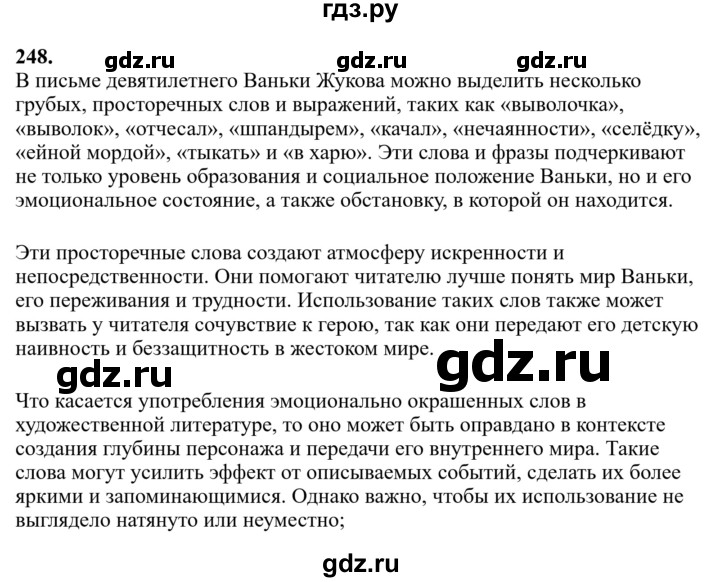 гдз.ру

248. gdz.ru gdz.ru gdz.ru

В письме девятилетнего Ваньки Жукова можно выделить несколько грубых, просторечных слов и выражений, таких как «выволочка», «выволок», «отчесал», «шпандырем», «качал», «нечаянности», «селёдку», «ейной мордой», «тыкать» и «в харю». Эти слова и фразы подчеркивают не только уровень образования и социальное положение Ваньки, но и его эмоциональное состояние, а также обстановку, в которой он находится.

Эти просторечные слова создают атмосферу искренности и непосредственности. Они помогают читателю лучше понять мир Ваньки, его переживания и трудности. Использование таких слов также может вызвать у читателя сочувствие к герою, так как они передают его детскую наивность и беззащитность в жестоком мире.

gdz.ru gdz.ru

Что касается употребления эмоционально окрашенных слов в художественной литературе, то оно может быть оправдано в контексте создания глубины персонажа и передачи его внутреннего мира. Такие слова могут усилить эффект от описываемых событий, сделать их более яркими и запоминающимися. Однако важно, чтобы их использование не выглядело натянуто или неуместно;

gdz.ru